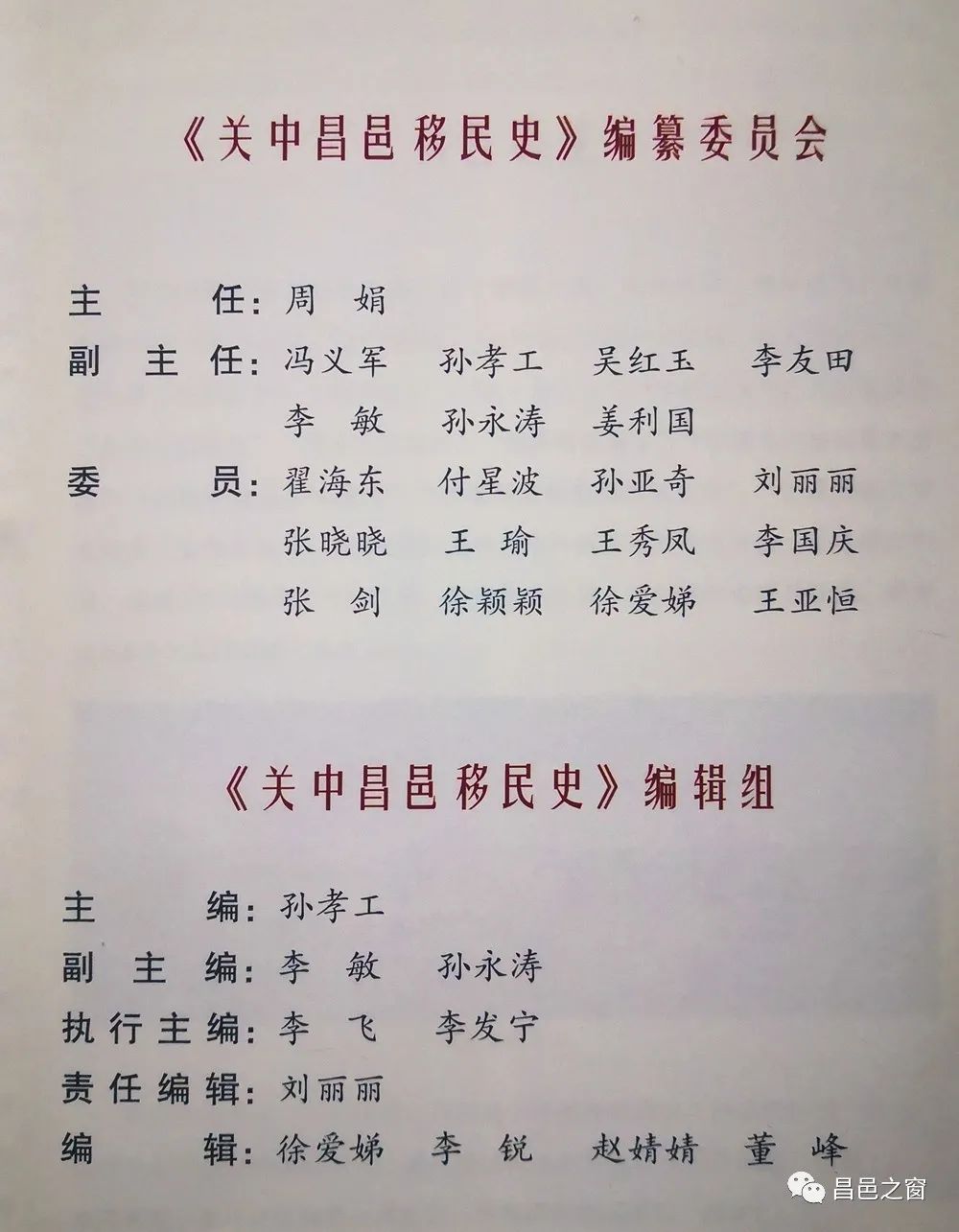 《关中昌邑移民史》编纂委员会

主　　任：周　娟

副 主 任：冯义军　孙孝工　吴红玉　李友田
李　敏　孙永涛　姜利国

委　　员：翟海东　付星波　孙亚奇　刘丽丽
张晓晓　王　瑜　王秀凤　李国庆
张　剑　徐颖颖　徐爱娣　王亚恒

《关中昌邑移民史》编辑组

主　　编：孙孝工

副 主 编：李　敏　孙永涛

执行主编：李　飞　李发宁

责任编辑：刘丽丽

编　　辑：徐爱娣　李　锐　赵婧婧　董　峰

昌邑之窗